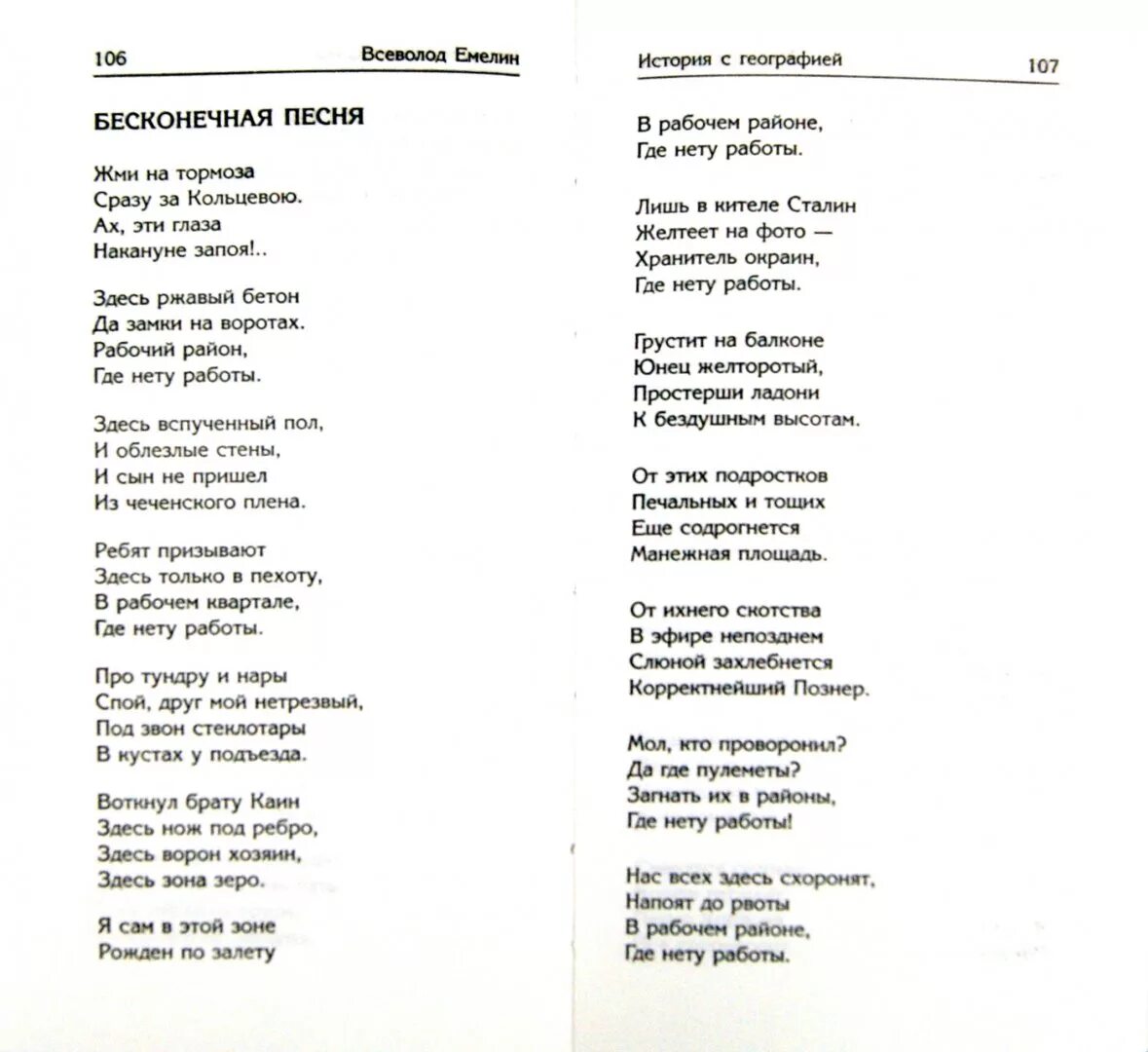 106 Всеволод Емелин

БЕСКОНЕЧНАЯ ПЕСНЯ

Жми на тормоза
Сразу за Кольцевою.
Ах, эти глаза
Накануне запоя!..

Здесь ржавый бетон
Да замки на воротах.
Рабочий район,
Где нету работы.

Здесь вспученный пол,
И облезлые стены,
И сын не пришел
Из чеченского плена.

Ребят призывают
Здесь только в пехоту,
В рабочем квартале,
Где нету работы.

Про тундру и нары
Спой, друг мой нетрезвый,
Под звон стеклотары
В кустах у подъезда.

Воткнул брату Каин
Здесь нож под ребро,
Здесь ворон хозяин,
Здесь зона зеро.

Я сам в этой зоне
Рожден по залету

История с географией 107

В рабочем районе,
Где нету работы.

Лишь в кителе Сталин
Желтеет на фото —
Хранитель окраин,
Где нету работы.

Грустит на балконе
Юнец желторотый,
Простерши ладони
К бездушным высотам.

От этих подростков
Печальных и тощих
Еще содрогнется
Манежная площадь.

От ихнего скотства
В эфире непозднем
Слюной захлебнется
Корректнейший Познер.

Мол, кто проворонил?
Да где пулеметы?
Загнать их в районы,
Где нету работы!

Нас всех здесь схоронят,
Напоят до рвоты
В рабочем районе,
Где нету работы.